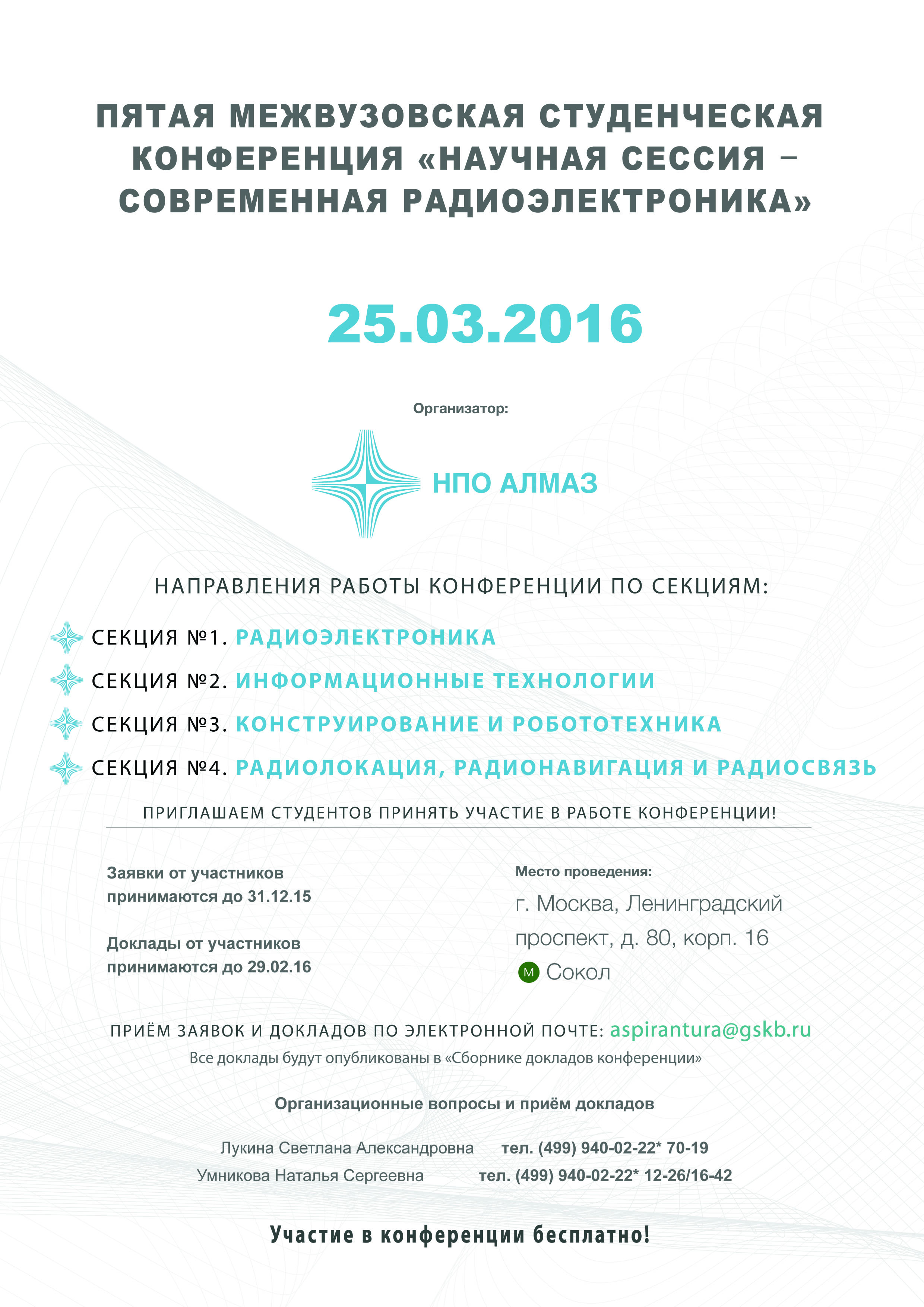 ПЯТАЯ МЕЖВУЗОВСКАЯ СТУДЕНЧЕСКАЯ КОНФЕРЕНЦИЯ «НАУЧНАЯ СЕССИЯ – СОВРЕМЕННАЯ РАДИОЭЛЕКТРОНИКА»

25.03.2016

Организатор:

НПО АЛМАЗ

НАПРАВЛЕНИЯ РАБОТЫ КОНФЕРЕНЦИИ ПО СЕКЦИЯМ:

СЕКЦИЯ №1. РАДИОЭЛЕКТРОНИКА

СЕКЦИЯ №2. ИНФОРМАЦИОННЫЕ ТЕХНОЛОГИИ

СЕКЦИЯ №3. КОНСТРУИРОВАНИЕ И РОБОТОТЕХНИКА

СЕКЦИЯ №4. РАДИОЛОКАЦИЯ, РАДИОНАВИГАЦИЯ И РАДИОСВЯЗЬ

ПРИГЛАШАЕМ СТУДЕНТОВ ПРИНЯТЬ УЧАСТИЕ В РАБОТЕ КОНФЕРЕНЦИИ!

Заявки от участников принимаются до 31.12.15

Доклады от участников принимаются до 29.02.16

Место проведения:

г. Москва, Ленинградский проспект, д. 80, корп. 16

М Сокол

ПРИЁМ ЗАЯВОК И ДОКЛАДОВ ПО ЭЛЕКТРОННОЙ ПОЧТЕ: aspirantura@gskb.ru

Все доклады будут опубликованы в «Сборнике докладов конференции»

Организационные вопросы и приём докладов

Лукина Светлана Александровна тел. (499) 940-02-22* 70-19

Умникова Наталья Сергеевна тел. (499) 940-02-22* 12-26/16-42

Участие в конференции бесплатно!